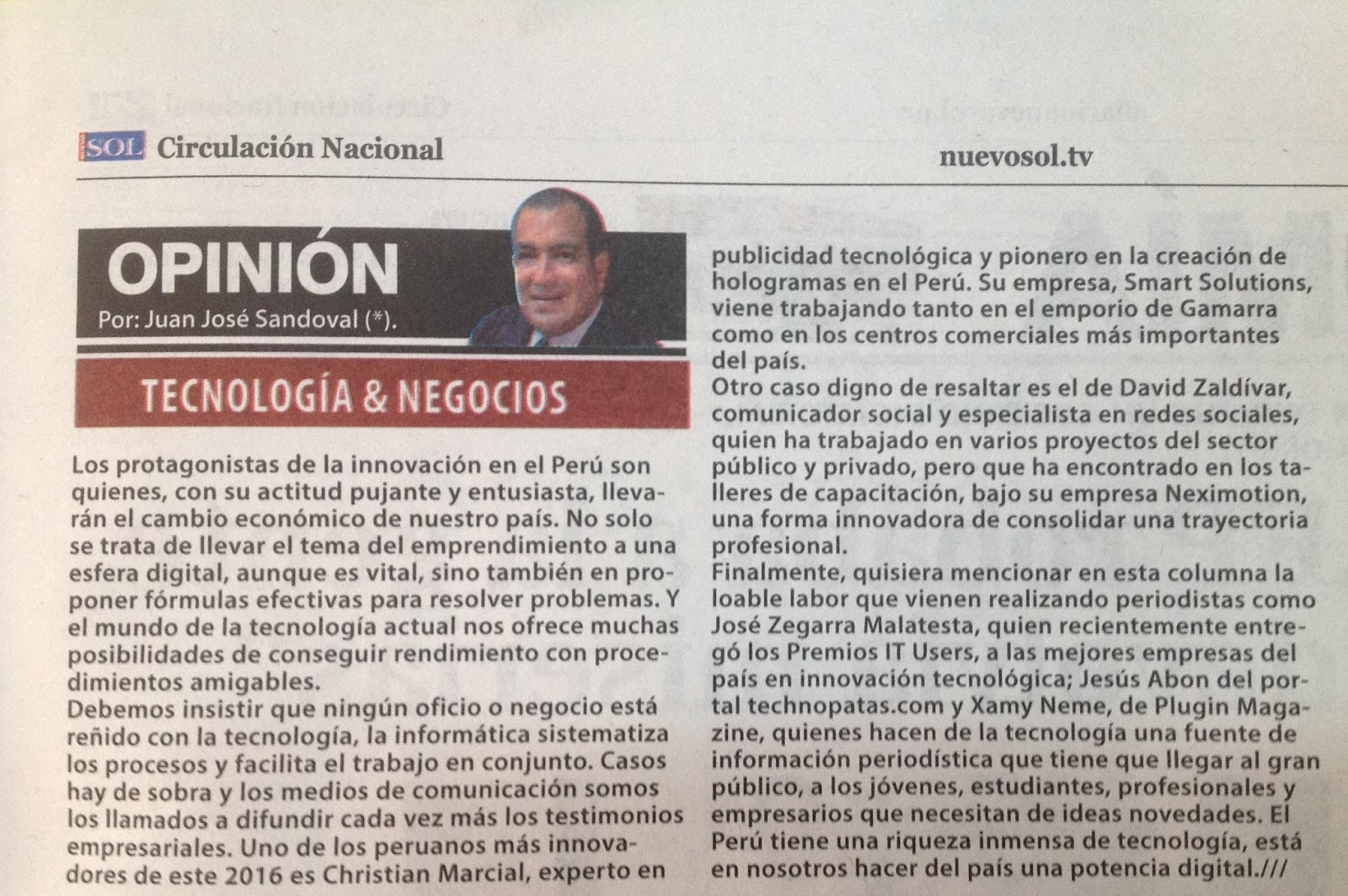 SOL Circulación Nacional

nuevosol.tv

OPINIÓN

Por: Juan José Sandoval (*).

TECNOLOGÍA & NEGOCIOS

Los protagonistas de la innovación en el Perú son quienes, con su actitud pujante y entusiasta, llevarán el cambio económico de nuestro país. No solo se trata de llevar el tema del emprendimiento a una esfera digital, aunque es vital, sino también en proponer fórmulas efectivas para resolver problemas. Y el mundo de la tecnología actual nos ofrece muchas posibilidades de conseguir rendimiento con procedimientos amigables.
Debemos insistir que ningún oficio o negocio está reñido con la tecnología, la informática sistematiza los procesos y facilita el trabajo en conjunto. Casos hay de sobra y los medios de comunicación somos los llamados a difundir cada vez más los testimonios empresariales. Uno de los peruanos más innovadores de este 2016 es Christian Marcial, experto en publicidad tecnológica y pionero en la creación de hologramas en el Perú. Su empresa, Smart Solutions, viene trabajando tanto en el emporio de Gamarra como en los centros comerciales más importantes del país.
Otro caso digno de resaltar es el de David Zaldívar, comunicador social y especialista en redes sociales, quien ha trabajado en varios proyectos del sector público y privado, pero que ha encontrado en los talleres de capacitación, bajo su empresa Neximotion, una forma innovadora de consolidar una trayectoria profesional.
Finalmente, quisiera mencionar en esta columna la loable labor que vienen realizando periodistas como José Zegarra Malatesta, quien recientemente entregó los Premios IT Users, a las mejores empresas del país en innovación tecnológica; Jesús Abon del portal technopatas.com y Xamy Neme, de Plugin Magazine, quienes hacen de la tecnología una fuente de información periodística que tiene que llegar al gran público, a los jóvenes, estudiantes, profesionales y empresarios que necesitan de ideas novedades. El Perú tiene una riqueza inmensa de tecnología, está en nosotros hacer del país una potencia digital.///